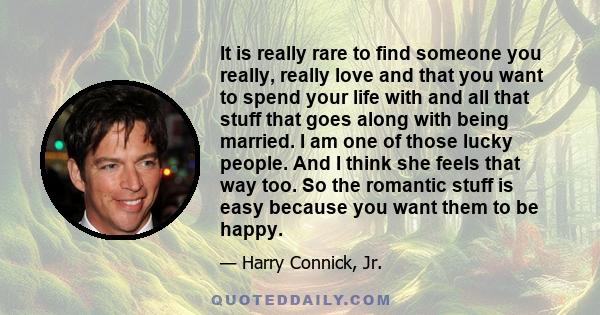 It is really rare to find someone you really, really love and that you want to spend your life with and all that stuff that goes along with being married. I am one of those lucky people. And I think she feels that way too. So the romantic stuff is easy because you want them to be happy.

— Harry Connick, Jr.

QUOTEDDAILY.COM